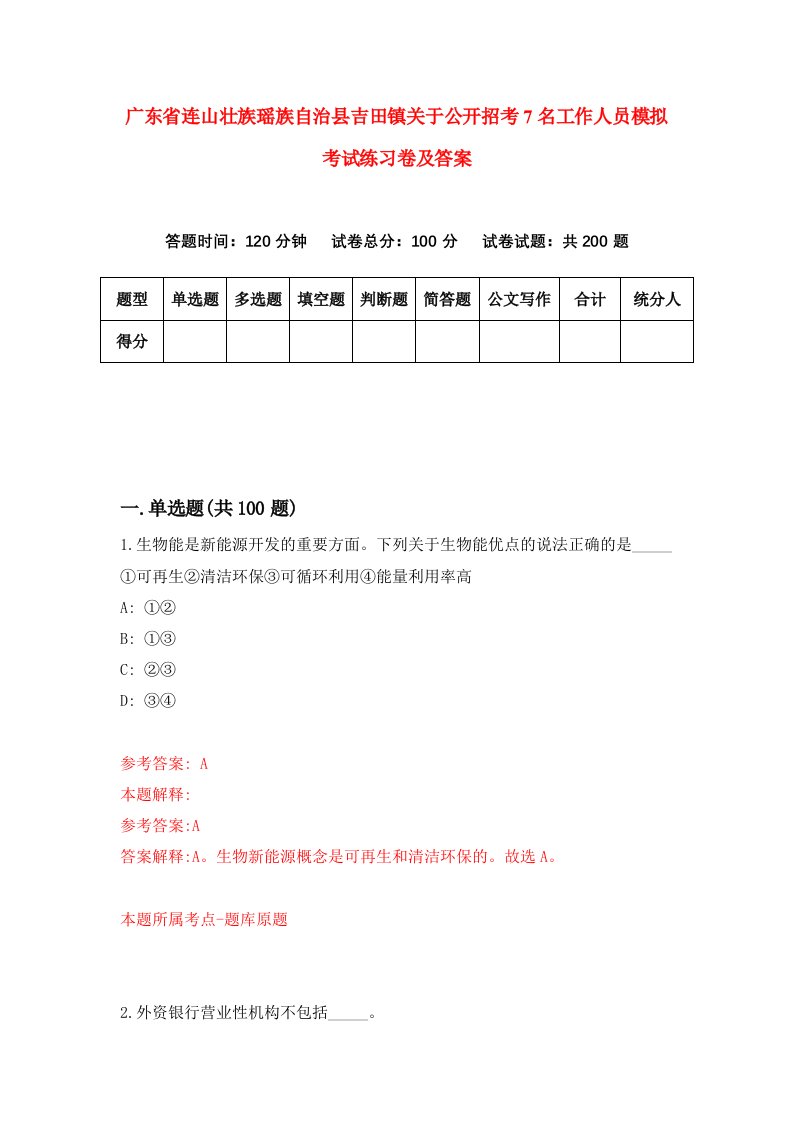 广东省连山壮族瑶族自治县吉田镇关于公开招考7名工作人员模拟考试练习卷及答案

答题时间：120分钟　试卷总分：100分　试卷试题：共200题

| 题型 | 单选题 | 多选题 | 填空题 | 判断题 | 简答题 | 公文写作 | 合计 | 统分人 |
|---|---|---|---|---|---|---|---|---|
| 得分 | | | | | | | | |

一.单选题(共100题)

1.生物能是新能源开发的重要方面。下列关于生物能优点的说法正确的是_____
①可再生②清洁环保③可循环利用④能量利用率高
A: ①②
B: ①③
C: ②③
D: ③④

参考答案: A
本题解释:
参考答案:A
答案解释:A。生物新能源概念是可再生和清洁环保的。故选A。

本题所属考点-题库原题

2.外资银行营业性机构不包括_____。